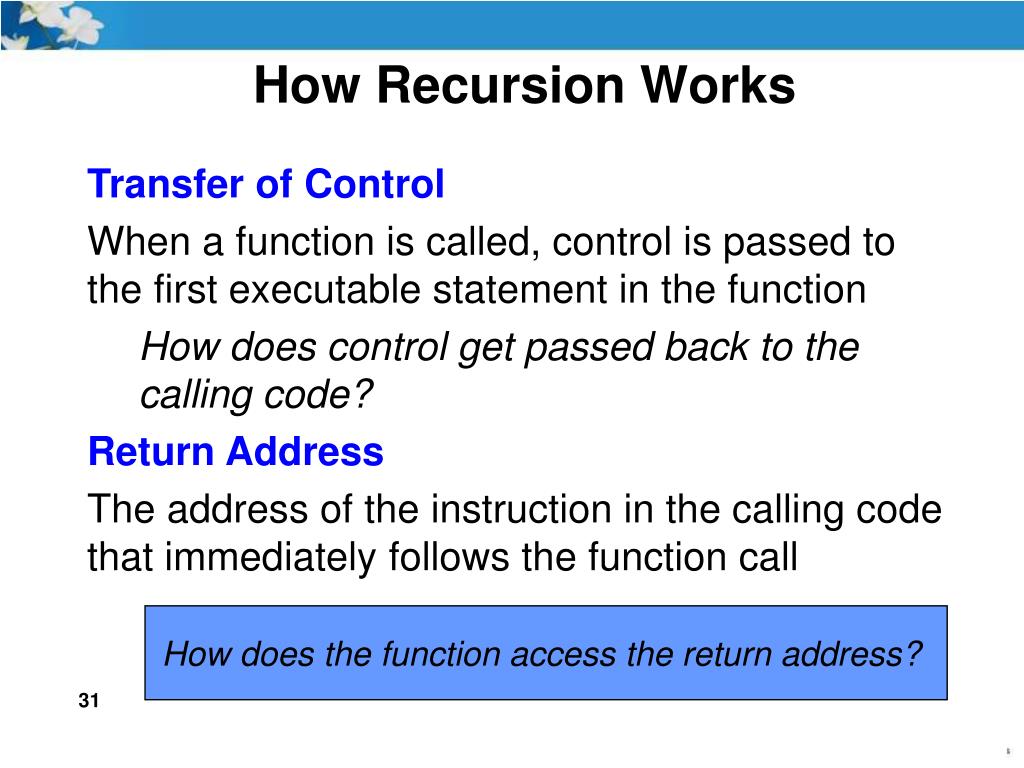 How Recursion Works

Transfer of Control

When a function is called, control is passed to the first executable statement in the function

How does control get passed back to the calling code?

Return Address

The address of the instruction in the calling code that immediately follows the function call

How does the function access the return address?

31